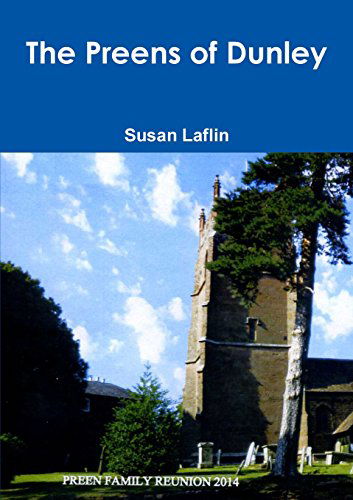 The Preens of Dunley

Susan Laflin

PREEN FAMILY REUNION 2014